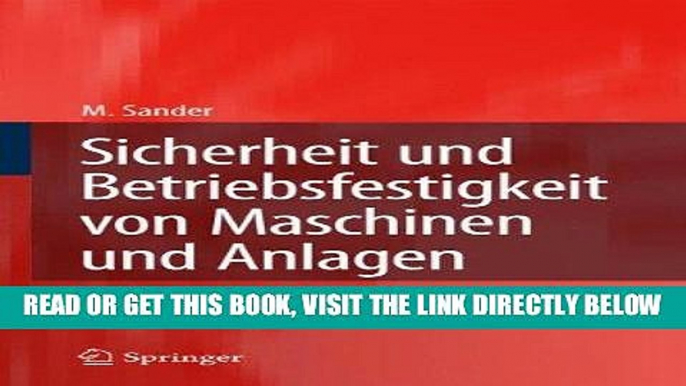 M. Sander

Sicherheit und Betriebsfestigkeit von Maschinen und Anlagen

READ OR GET THIS BOOK, VISIT THE LINK DIRECTLY BELOW

Springer